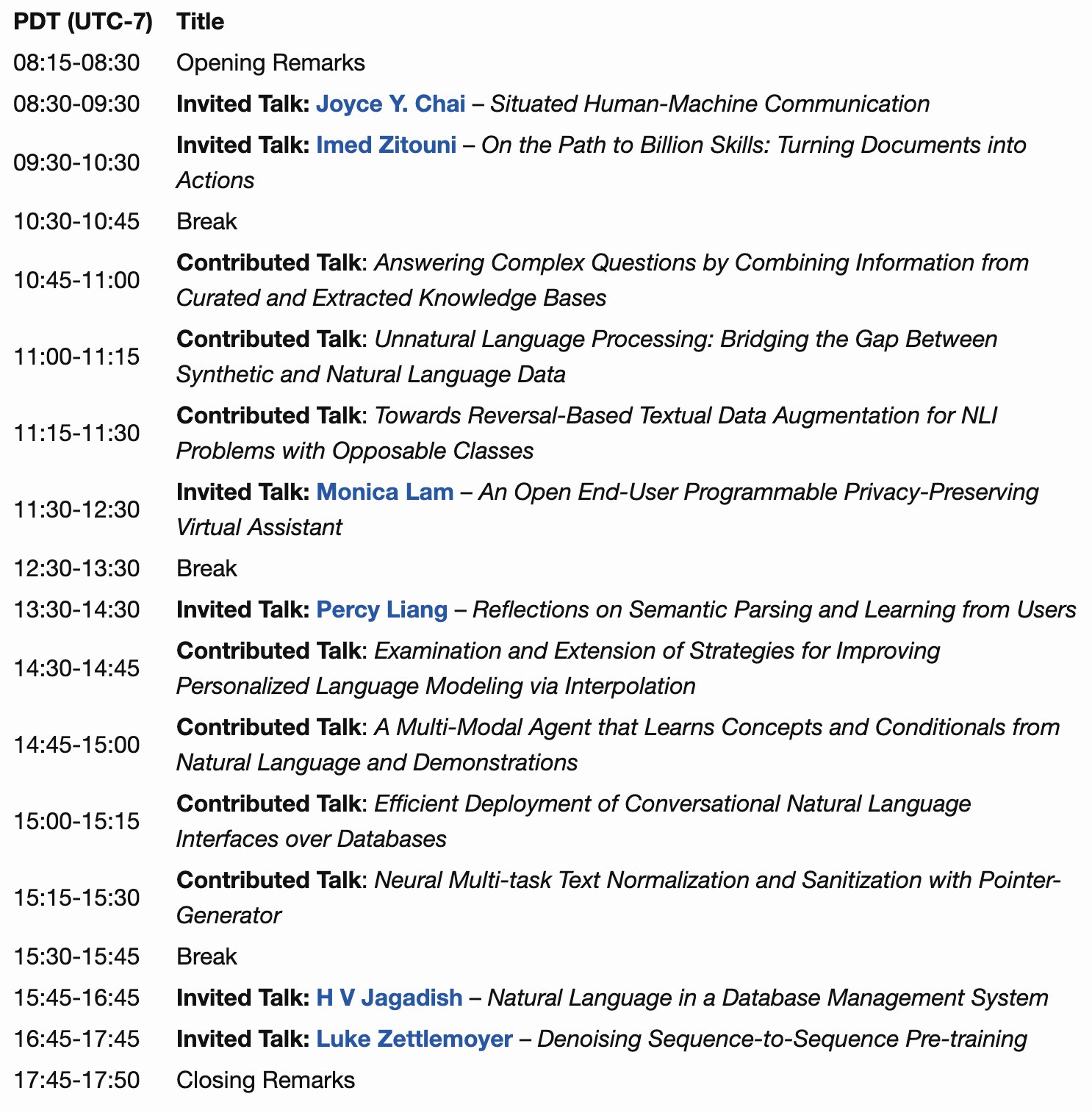 | PDT (UTC-7) | Title |
|---|---|
| 08:15-08:30 | Opening Remarks |
| 08:30-09:30 | Invited Talk: Joyce Y. Chai – Situated Human-Machine Communication |
| 09:30-10:30 | Invited Talk: Imed Zitouni – On the Path to Billion Skills: Turning Documents into Actions |
| 10:30-10:45 | Break |
| 10:45-11:00 | Contributed Talk: Answering Complex Questions by Combining Information from Curated and Extracted Knowledge Bases |
| 11:00-11:15 | Contributed Talk: Unnatural Language Processing: Bridging the Gap Between Synthetic and Natural Language Data |
| 11:15-11:30 | Contributed Talk: Towards Reversal-Based Textual Data Augmentation for NLI Problems with Opposable Classes |
| 11:30-12:30 | Invited Talk: Monica Lam – An Open End-User Programmable Privacy-Preserving Virtual Assistant |
| 12:30-13:30 | Break |
| 13:30-14:30 | Invited Talk: Percy Liang – Reflections on Semantic Parsing and Learning from Users |
| 14:30-14:45 | Contributed Talk: Examination and Extension of Strategies for Improving Personalized Language Modeling via Interpolation |
| 14:45-15:00 | Contributed Talk: A Multi-Modal Agent that Learns Concepts and Conditionals from Natural Language and Demonstrations |
| 15:00-15:15 | Contributed Talk: Efficient Deployment of Conversational Natural Language Interfaces over Databases |
| 15:15-15:30 | Contributed Talk: Neural Multi-task Text Normalization and Sanitization with Pointer-Generator |
| 15:30-15:45 | Break |
| 15:45-16:45 | Invited Talk: H V Jagadish – Natural Language in a Database Management System |
| 16:45-17:45 | Invited Talk: Luke Zettlemoyer – Denoising Sequence-to-Sequence Pre-training |
| 17:45-17:50 | Closing Remarks |